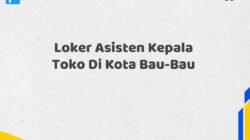 Loker Asisten Kepala Toko Di Kota Bau-Bau